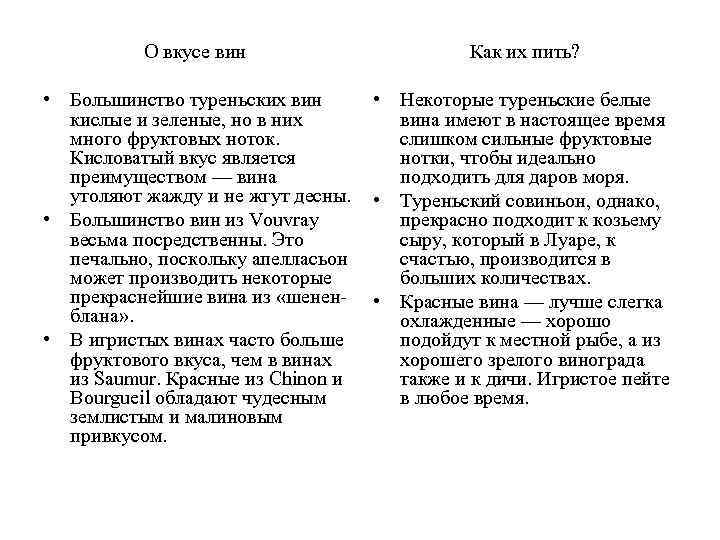 О вкусе вин

• Большинство туреньских вин кислые и зеленые, но в них много фруктовых ноток. Кисловатый вкус является преимуществом — вина утоляют жажду и не жгут десны.
• Большинство вин из Vouvray весьма посредственны. Это печально, поскольку апелласьон может производить некоторые прекраснейшие вина из «шенен-блана».
• В игристых винах часто больше фруктового вкуса, чем в винах из Saumur. Красные из Chinon и Bourgueil обладают чудесным землистым и малиновым привкусом.

Как их пить?

• Некоторые туреньские белые вина имеют в настоящее время слишком сильные фруктовые нотки, чтобы идеально подходить для даров моря.
• Туреньский совиньон, однако, прекрасно подходит к козьему сыру, который в Луаре, к счастью, производится в больших количествах.
• Красные вина — лучше слегка охлажденные — хорошо подойдут к местной рыбе, а из хорошего зрелого винограда также и к дичи. Игристое пейте в любое время.